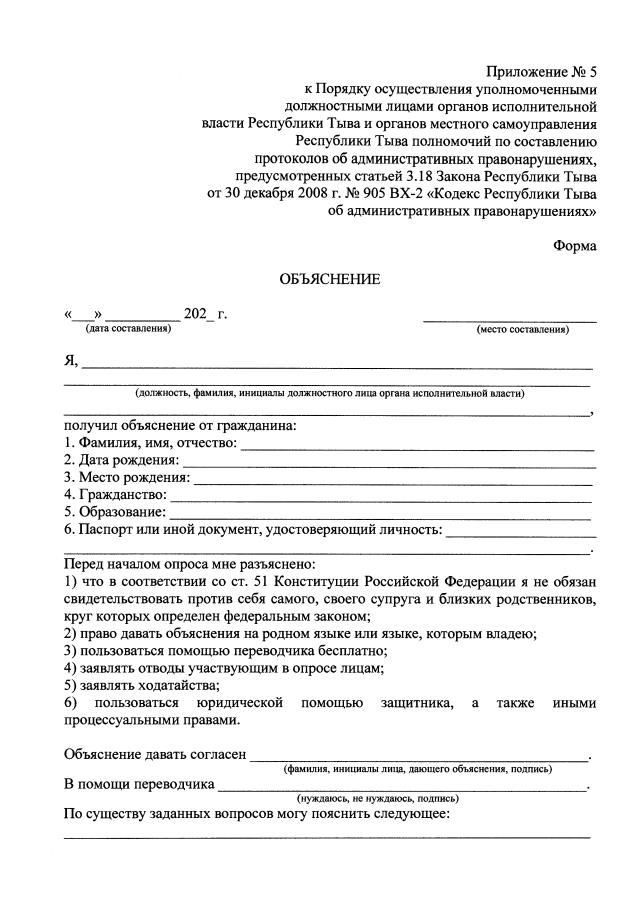 Приложение № 5
к Порядку осуществления уполномоченными
должностными лицами органов исполнительной
власти Республики Тыва и органов местного самоуправления
Республики Тыва полномочий по составлению
протоколов об административных правонарушениях,
предусмотренных статьей 3.18 Закона Республики Тыва
от 30 декабря 2008 г. № 905 ВХ-2 «Кодекс Республики Тыва
об административных правонарушениях»

Форма

ОБЪЯСНЕНИЕ

«____» ____ 202_ г.
(дата составления)

____
(место составления)

Я, ____
____
(должность, фамилия, инициалы должностного лица органа исполнительной власти)
____,
получил объяснение от гражданина:
1. Фамилия, имя, отчество: ____
2. Дата рождения: ____
3. Место рождения: ____
4. Гражданство: ____
5. Образование: ____
6. Паспорт или иной документ, удостоверяющий личность: ____
____.

Перед началом опроса мне разъяснено:
1) что в соответствии со ст. 51 Конституции Российской Федерации я не обязан свидетельствовать против себя самого, своего супруга и близких родственников, круг которых определен федеральным законом;
2) право давать объяснения на родном языке или языке, которым владею;
3) пользоваться помощью переводчика бесплатно;
4) заявлять отводы участвующим в опросе лицам;
5) заявлять ходатайства;
6) пользоваться юридической помощью защитника, а также иными процессуальными правами.

Объяснение давать согласен ____.
(фамилия, инициалы лица, дающего объяснения, подпись)
В помощи переводчика ____.
(нуждаюсь, не нуждаюсь, подпись)
По существу заданных вопросов могу пояснить следующее:
____